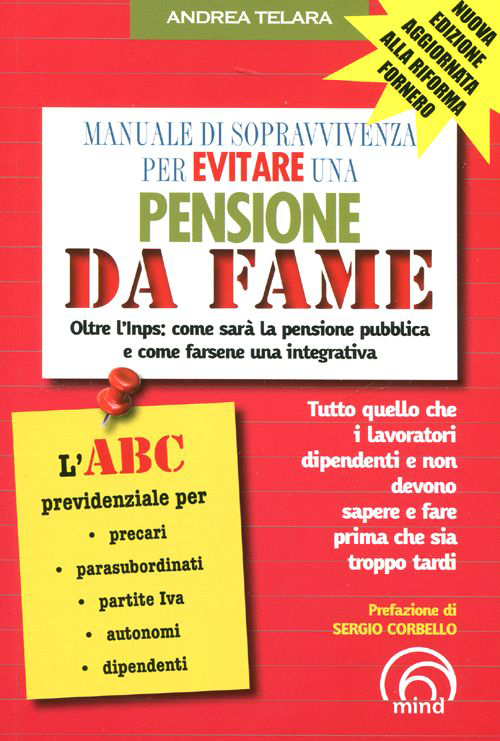 ANDREA TELARA

NUOVA EDIZIONE AGGIORNATA ALLA RIFORMA FORNERO

MANUALE DI SOPRAVVIVENZA PER EVITARE UNA

PENSIONE

DA FAME

Oltre l'Inps: come sarà la pensione pubblica e come farsene una integrativa

L'ABC previdenziale per

• precari
• parasubordinati
• partite Iva
• autonomi
• dipendenti

Tutto quello che i lavoratori dipendenti e non devono sapere e fare prima che sia troppo tardi

Prefazione di
SERGIO CORBELLO

mind